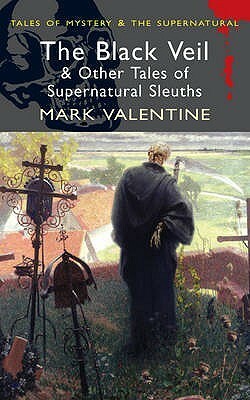 TALES OF MYSTERY & THE SUPERNATURAL

The Black Veil
& Other Tales of
Supernatural Sleuths

MARK VALENTINE